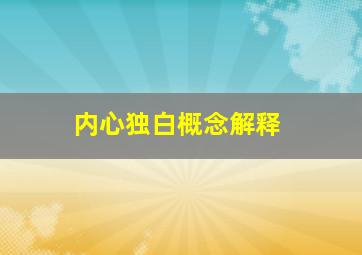 内心独白概念解释